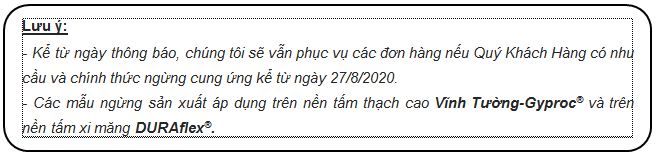 Lưu ý:

- Kể từ ngày thông báo, chúng tôi sẽ vẫn phục vụ các đơn hàng nếu Quý Khách Hàng có nhu cầu và chính thức ngừng cung ứng kể từ ngày 27/8/2020.

- Các mẫu ngừng sản xuất áp dụng trên nền tấm thạch cao Vĩnh Tường-Gyproc® và trên nền tấm xi măng DURAflex®.